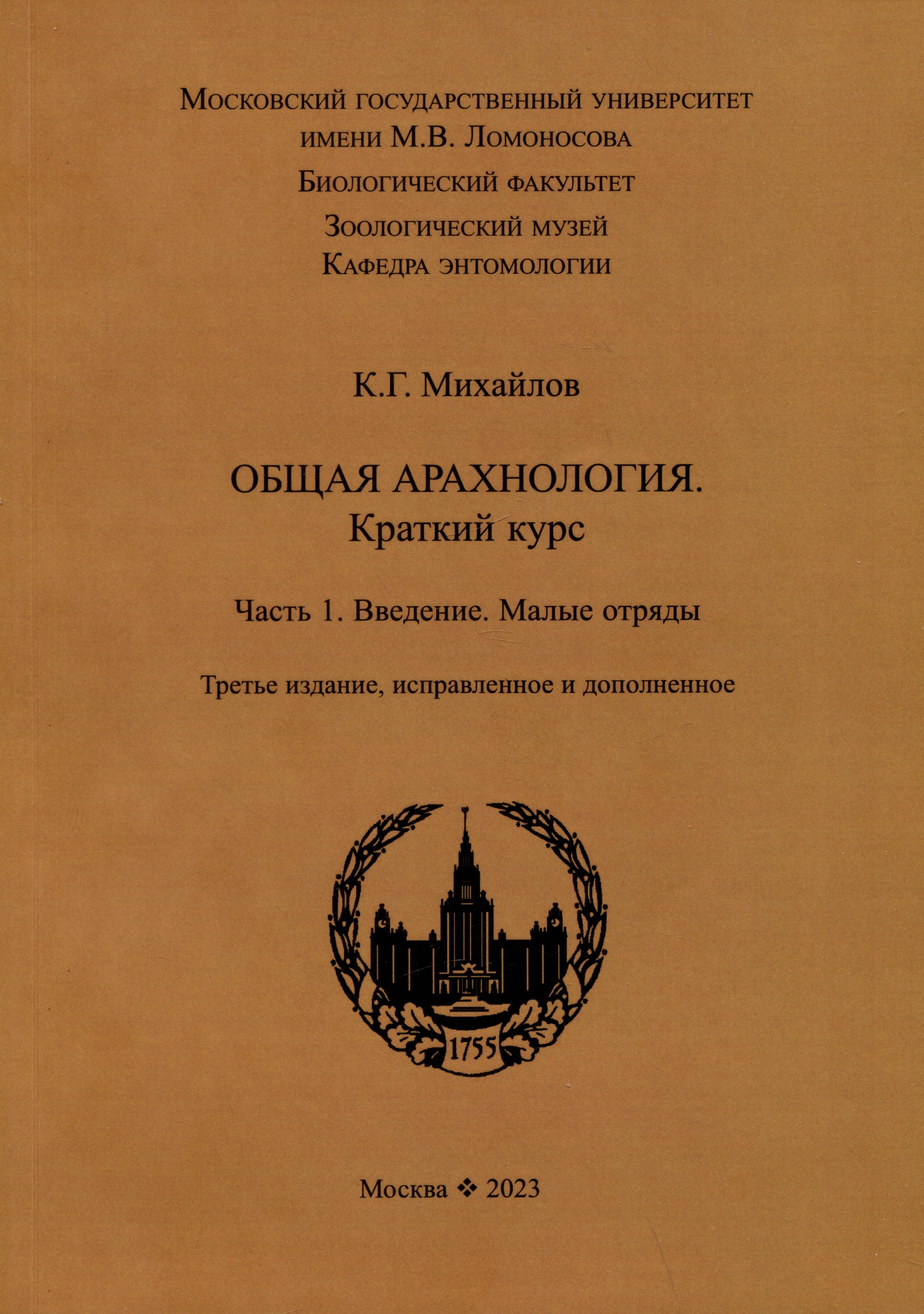 Московский государственный университет имени М.В. Ломоносова

Биологический факультет

Зоологический музей

Кафедра энтомологии

К.Г. Михайлов

ОБЩАЯ АРАХНОЛОГИЯ.
Краткий курс

Часть 1. Введение. Малые отряды

Третье издание, исправленное и дополненное

1755

Москва ❖ 2023